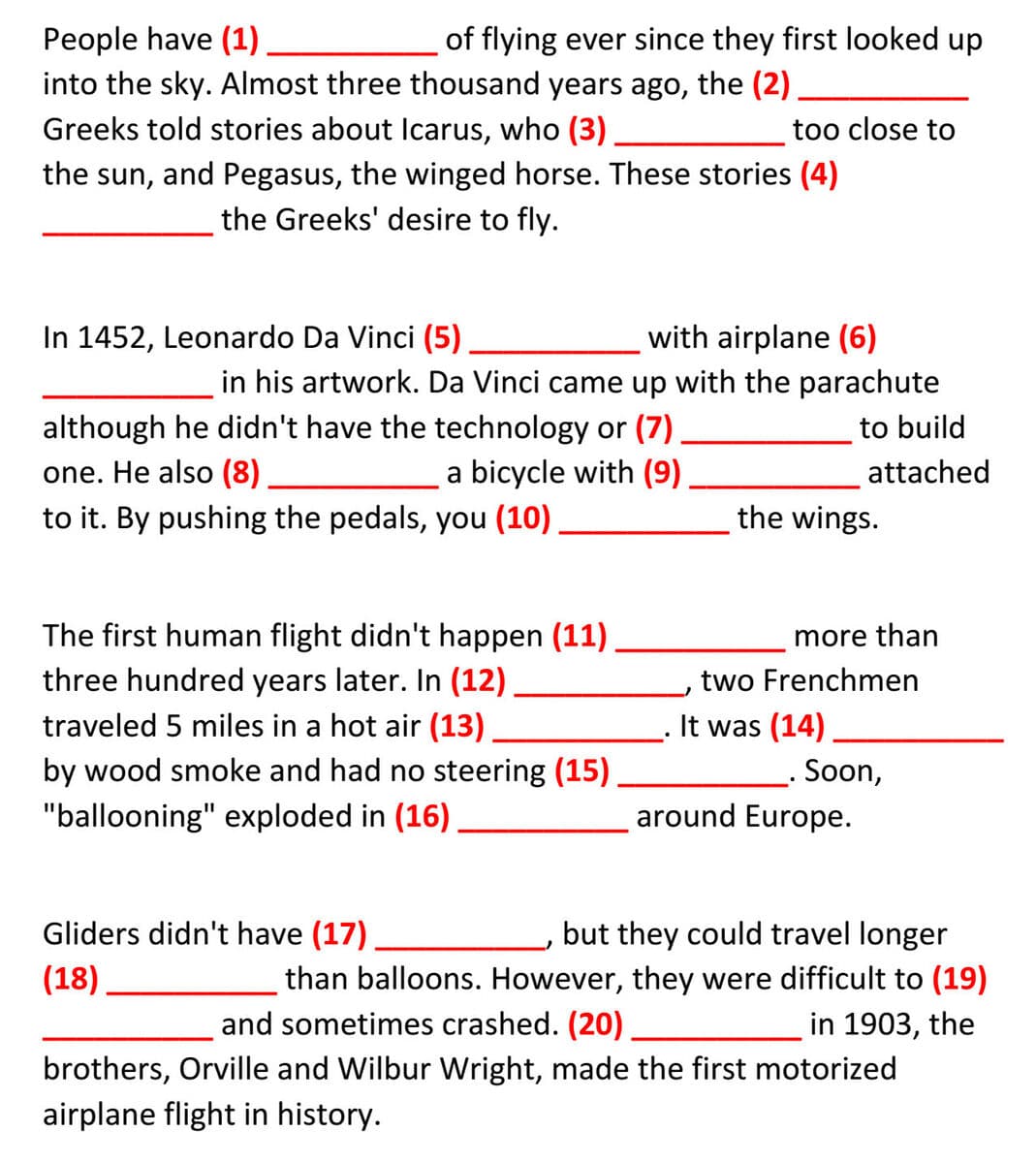 People have (1) ____ of flying ever since they first looked up into the sky. Almost three thousand years ago, the (2) ____ Greeks told stories about Icarus, who (3) ____ too close to the sun, and Pegasus, the winged horse. These stories (4) ____ the Greeks' desire to fly.

In 1452, Leonardo Da Vinci (5) ____ with airplane (6) ____ in his artwork. Da Vinci came up with the parachute although he didn't have the technology or (7) ____ to build one. He also (8) ____ a bicycle with (9) ____ attached to it. By pushing the pedals, you (10) ____ the wings.

The first human flight didn't happen (11) ____ more than three hundred years later. In (12) ____, two Frenchmen traveled 5 miles in a hot air (13) ____. It was (14) ____ by wood smoke and had no steering (15) ____. Soon, "ballooning" exploded in (16) ____ around Europe.

Gliders didn't have (17) ____, but they could travel longer (18) ____ than balloons. However, they were difficult to (19) ____ and sometimes crashed. (20) ____ in 1903, the brothers, Orville and Wilbur Wright, made the first motorized airplane flight in history.